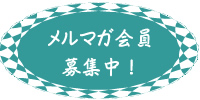 メルマガ会員
募集中！